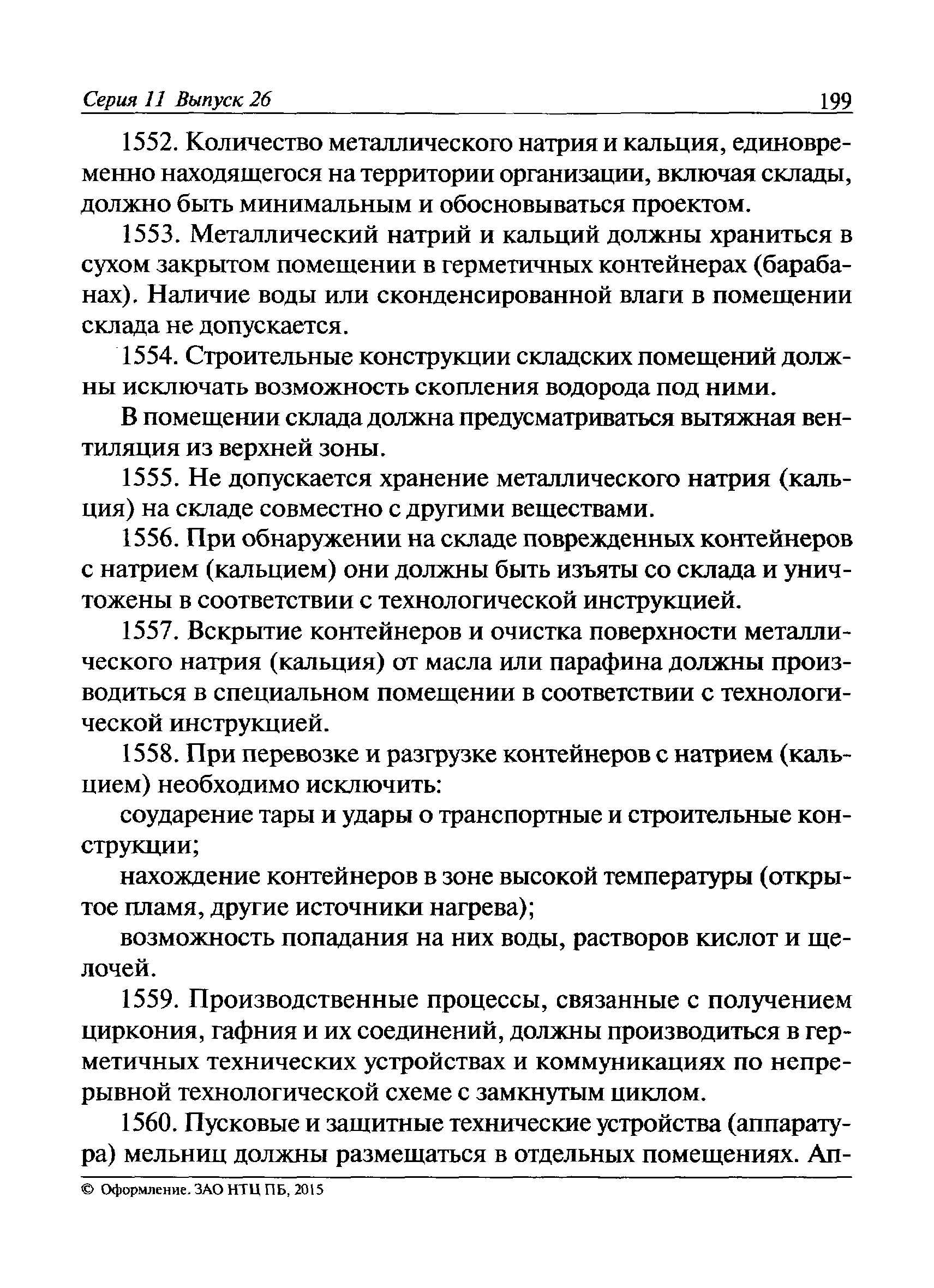 Серия 11 Выпуск 26 199

1552. Количество металлического натрия и кальция, единовременно находящегося на территории организации, включая склады, должно быть минимальным и обосновываться проектом.

1553. Металлический натрий и кальций должны храниться в сухом закрытом помещении в герметичных контейнерах (барабанах). Наличие воды или сконденсированной влаги в помещении склада не допускается.

1554. Строительные конструкции складских помещений должны исключать возможность скопления водорода под ними.

В помещении склада должна предусматриваться вытяжная вентиляция из верхней зоны.

1555. Не допускается хранение металлического натрия (кальция) на складе совместно с другими веществами.

1556. При обнаружении на складе поврежденных контейнеров с натрием (кальцием) они должны быть изъяты со склада и уничтожены в соответствии с технологической инструкцией.

1557. Вскрытие контейнеров и очистка поверхности металлического натрия (кальция) от масла или парафина должны производиться в специальном помещении в соответствии с технологической инструкцией.

1558. При перевозке и разгрузке контейнеров с натрием (кальцием) необходимо исключить:

соударение тары и удары о транспортные и строительные конструкции;

нахождение контейнеров в зоне высокой температуры (открытое пламя, другие источники нагрева);

возможность попадания на них воды, растворов кислот и щелочей.

1559. Производственные процессы, связанные с получением циркония, гафния и их соединений, должны производиться в герметичных технических устройствах и коммуникациях по непрерывной технологической схеме с замкнутым циклом.

1560. Пусковые и защитные технические устройства (аппаратура) мельниц должны размещаться в отдельных помещениях. Ап-

© Оформление. ЗАО НТЦ ПБ, 2015